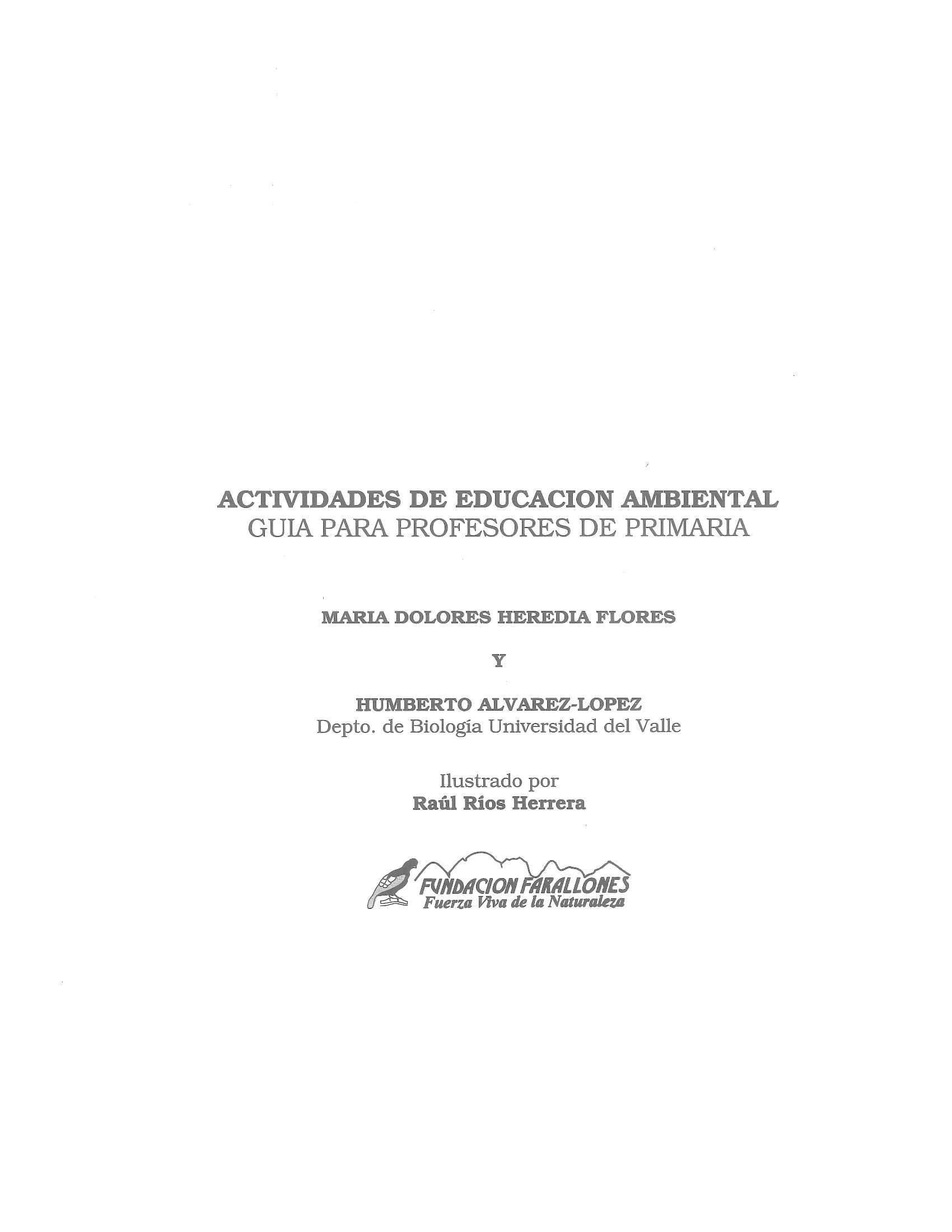 ACTIVIDADES DE EDUCACION AMBIENTAL
GUIA PARA PROFESORES DE PRIMARIA

MARIA DOLORES HEREDIA FLORES

Y

HUMBERTO ALVAREZ-LOPEZ
Depto. de Biología Universidad del Valle

Ilustrado por
Raúl Ríos Herrera

FUNDACION FARALLONES
Fuerza Viva de la Naturaleza